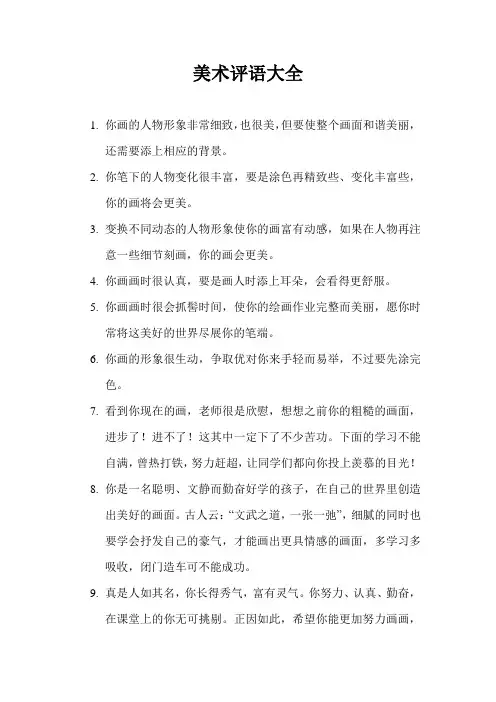 美术评语大全

1. 你画的人物形象非常细致，也很美，但要使整个画面和谐美丽，还需要添上相应的背景。

2. 你笔下的人物变化很丰富，要是涂色再精致些、变化丰富些，你的画将会更美。

3. 变换不同动态的人物形象使你的画富有动感，如果在人物再注意一些细节刻画，你的画会更美。

4. 你画画时很认真，要是画人时添上耳朵，会看得更舒服。

5. 你画画时很会抓紧时间，使你的绘画作业完整而美丽，愿你时常将这美好的世界尽展你的笔端。

6. 你画的形象很生动，争取优对你来手轻而易举，不过要先涂完色。

7. 看到你现在的画，老师很是欣慰，想想之前你的粗糙的画面，进步了！进不了！这其中一定下了不少苦功。下面的学习不能自满，曾热打铁，努力赶超，让同学们都向你投上羡慕的目光！

8. 你是一名聪明、文静而勤奋好学的孩子，在自己的世界里创造出美好的画面。古人云：“文武之道，一张一弛”，细腻的同时也要学会抒发自己的豪气，才能画出更具情感的画面，多学习多吸收，闭门造车可不能成功。

9. 真是人如其名，你长得秀气，富有灵气。你努力、认真、勤奋，在课堂上的你无可挑剔。正因如此，希望你能更加努力画画，